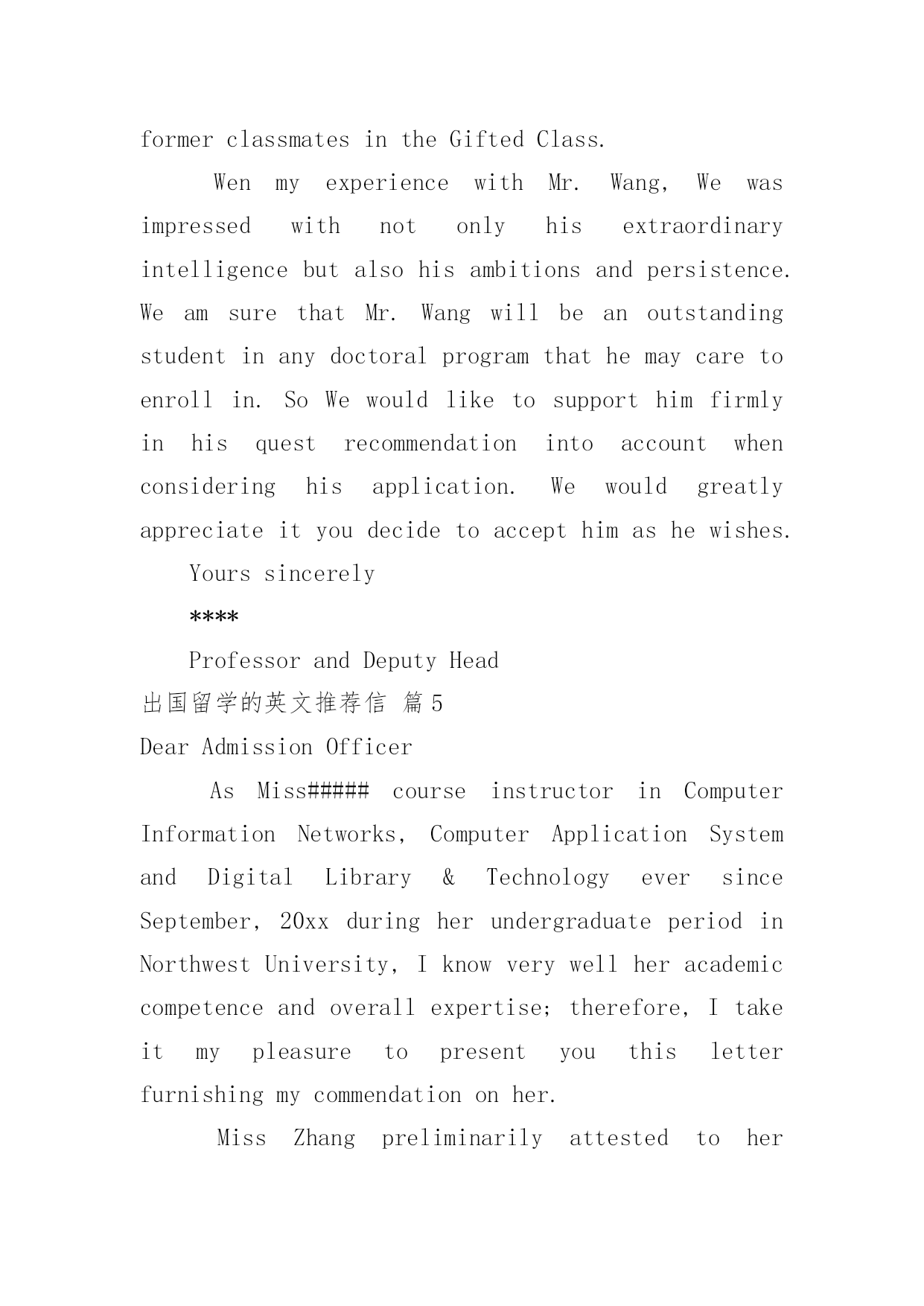 former classmates in the Gifted Class.

Wen my experience with Mr. Wang, We was impressed with not only his extraordinary intelligence but also his ambitions and persistence. We am sure that Mr. Wang will be an outstanding student in any doctoral program that he may care to enroll in. So We would like to support him firmly in his quest recommendation into account when considering his application. We would greatly appreciate it you decide to accept him as he wishes.

Yours sincerely

****

Professor and Deputy Head

出国留学的英文推荐信 篇5

Dear Admission Officer

As Miss##### course instructor in Computer Information Networks, Computer Application System and Digital Library & Technology ever since September, 20xx during her undergraduate period in Northwest University, I know very well her academic competence and overall expertise; therefore, I take it my pleasure to present you this letter furnishing my commendation on her.

Miss Zhang preliminarily attested to her